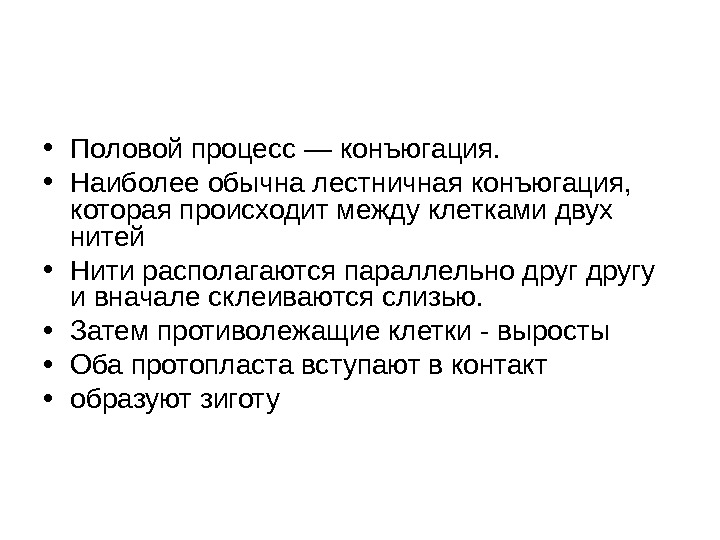 • Половой процесс — конъюгация.
• Наиболее обычна лестничная конъюгация, которая происходит между клетками двух нитей
• Нити располагаются параллельно друг другу и вначале склеиваются слизью.
• Затем противолежащие клетки - выросты
• Оба протопласта вступают в контакт
• образуют зиготу